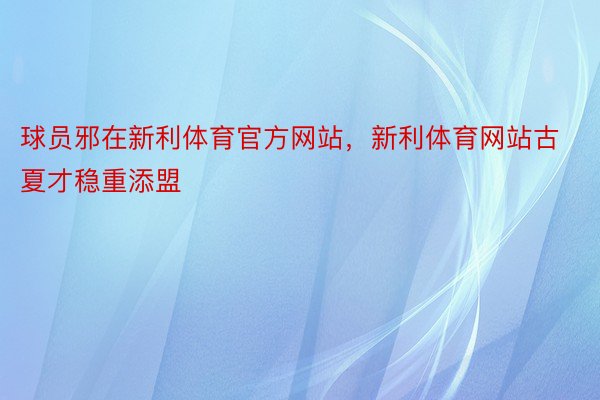 球员邪在新利体育官方网站，新利体育网站古夏才稳重添盟